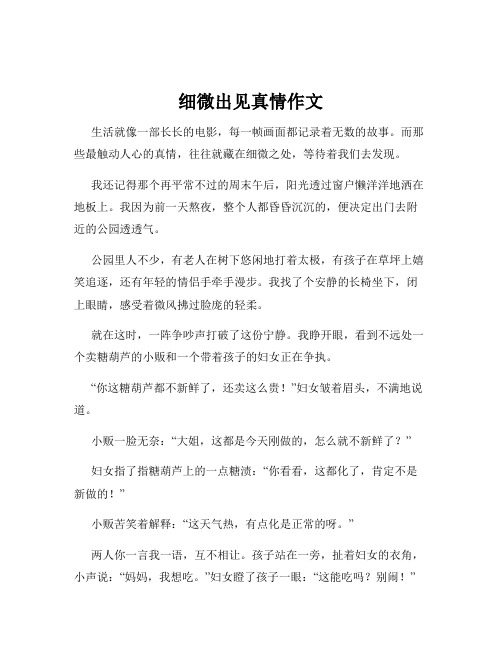 细微出见真情作文

生活就像一部长长的电影，每一帧画面都记录着无数的故事。而那些最触动人心的真情，往往就藏在细微之处，等待着我们去发现。

我还记得那个再平常不过的周末午后，阳光透过窗户懒洋洋地洒在地板上。我因为前一天熬夜，整个人都昏昏沉沉的，便决定出门去附近的公园透透气。

公园里人不少，有老人在树下悠闲地打着太极，有孩子在草坪上嬉笑追逐，还有年轻的情侣手牵手漫步。我找了个安静的长椅坐下，闭上眼睛，感受着微风拂过脸庞的轻柔。

就在这时，一阵争吵声打破了这份宁静。我睁开眼，看到不远处一个卖糖葫芦的小贩和一个带着孩子的妇女正在争执。

“你这糖葫芦都不新鲜了，还卖这么贵！”妇女皱着眉头，不满地说道。

小贩一脸无奈：“大姐，这都是今天刚做的，怎么就不新鲜了？”

妇女指了指糖葫芦上的一点糖渍：“你看看，这都化了，肯定不是新做的！”

小贩苦笑着解释：“这天气热，有点化是正常的呀。”

两人你一言我一语，互不相让。孩子站在一旁，扯着妇女的衣角，小声说：“妈妈，我想吃。”妇女瞪了孩子一眼：“这能吃吗？别闹！”